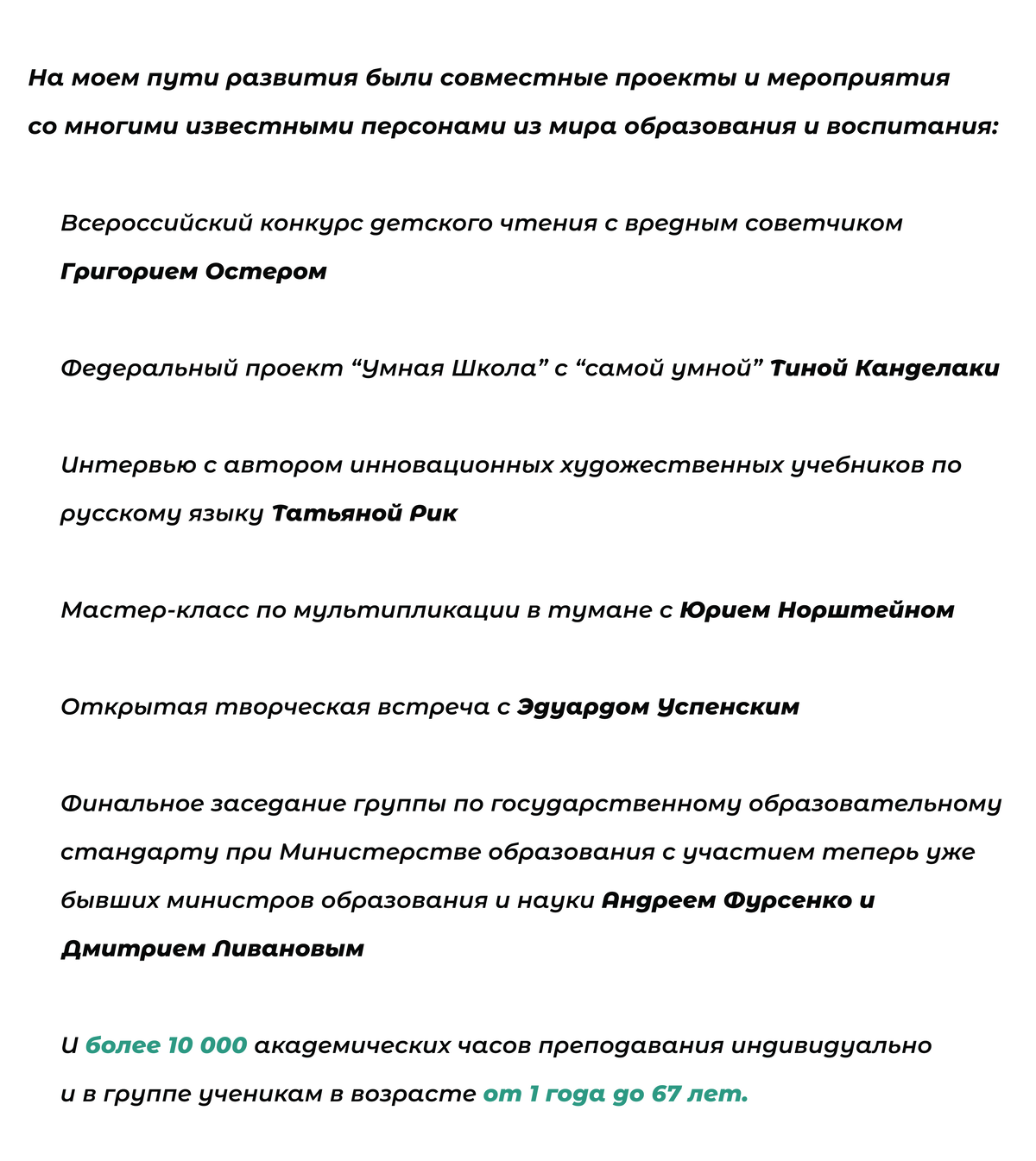 На моем пути развития были совместные проекты и мероприятия со многими известными персонами из мира образования и воспитания:

Всероссийский конкурс детского чтения с вредным советчиком Григорием Остером

Федеральный проект “Умная Школа” с “самой умной” Тиной Канделаки

Интервью с автором инновационных художественных учебников по русскому языку Татьяной Рик

Мастер-класс по мультипликации в тумане с Юрием Норштейном

Открытая творческая встреча с Эдуардом Успенским

Финальное заседание группы по государственному образовательному стандарту при Министерстве образования с участием теперь уже бывших министров образования и науки Андреем Фурсенко и Дмитрием Ливановым

И более 10 000 академических часов преподавания индивидуально и в группе ученикам в возрасте от 1 года до 67 лет.